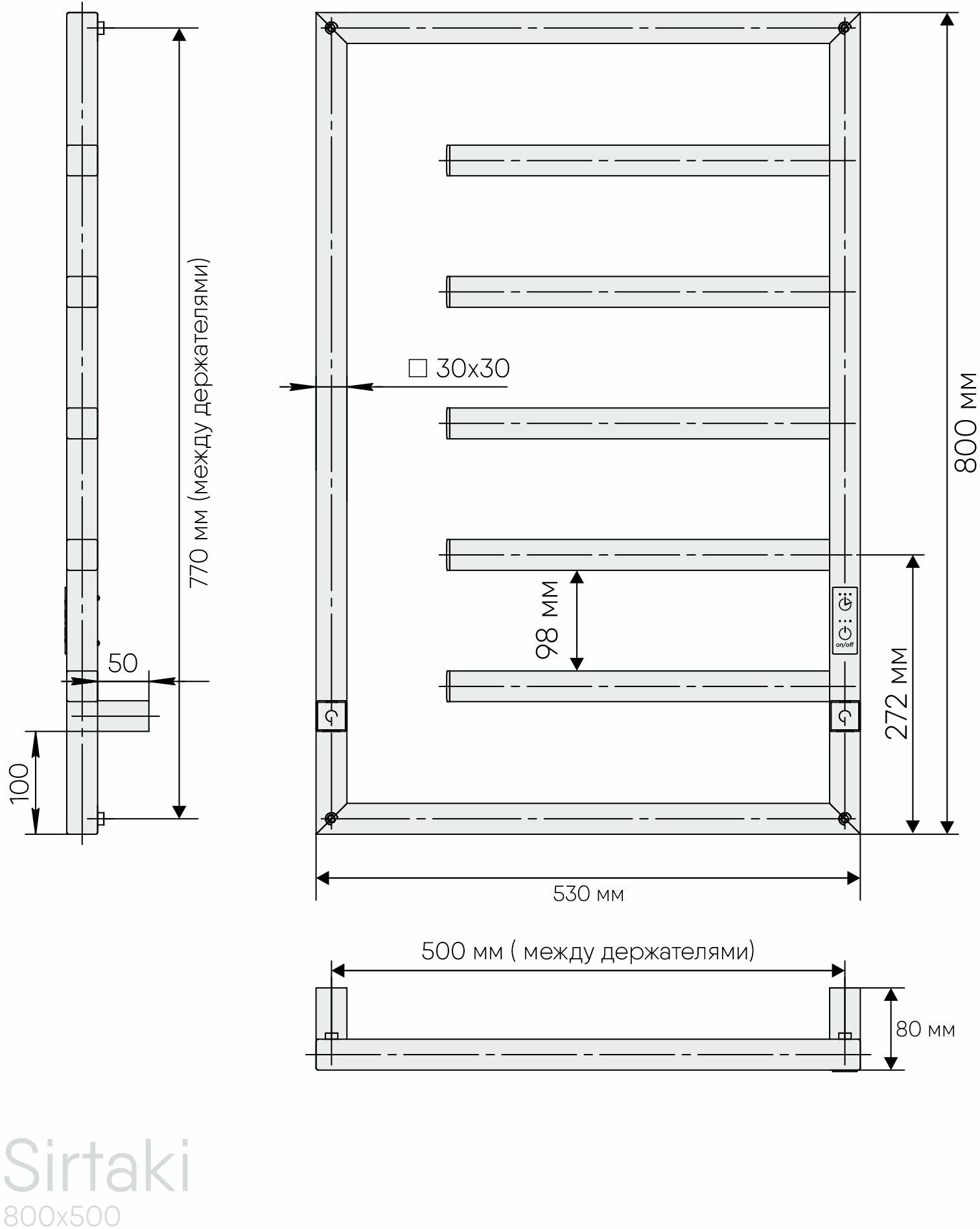 770 мм (между держателями)

50

100

□ 30x30

98 мм

on/off

272 мм

800 мм

530 мм

500 мм ( между держателями)

80 мм

Sirtaki
800x500